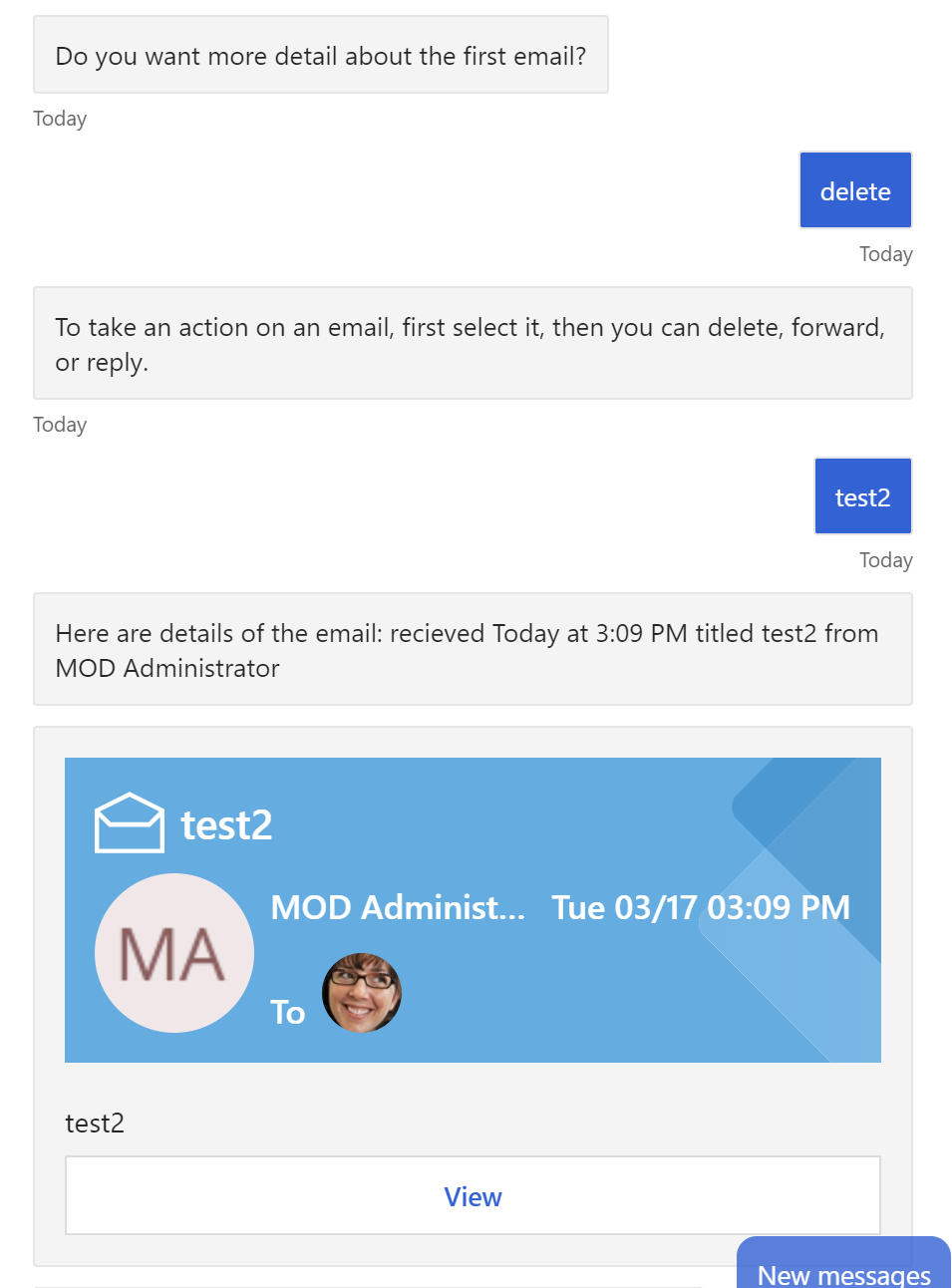 Do you want more detail about the first email?

Today

delete

Today

To take an action on an email, first select it, then you can delete, forward, or reply.

Today

test2

Today

Here are details of the email: recieved Today at 3:09 PM titled test2 from MOD Administrator

test2

MA

MOD Administ... Tue 03/17 03:09 PM

To

test2

View

New messages